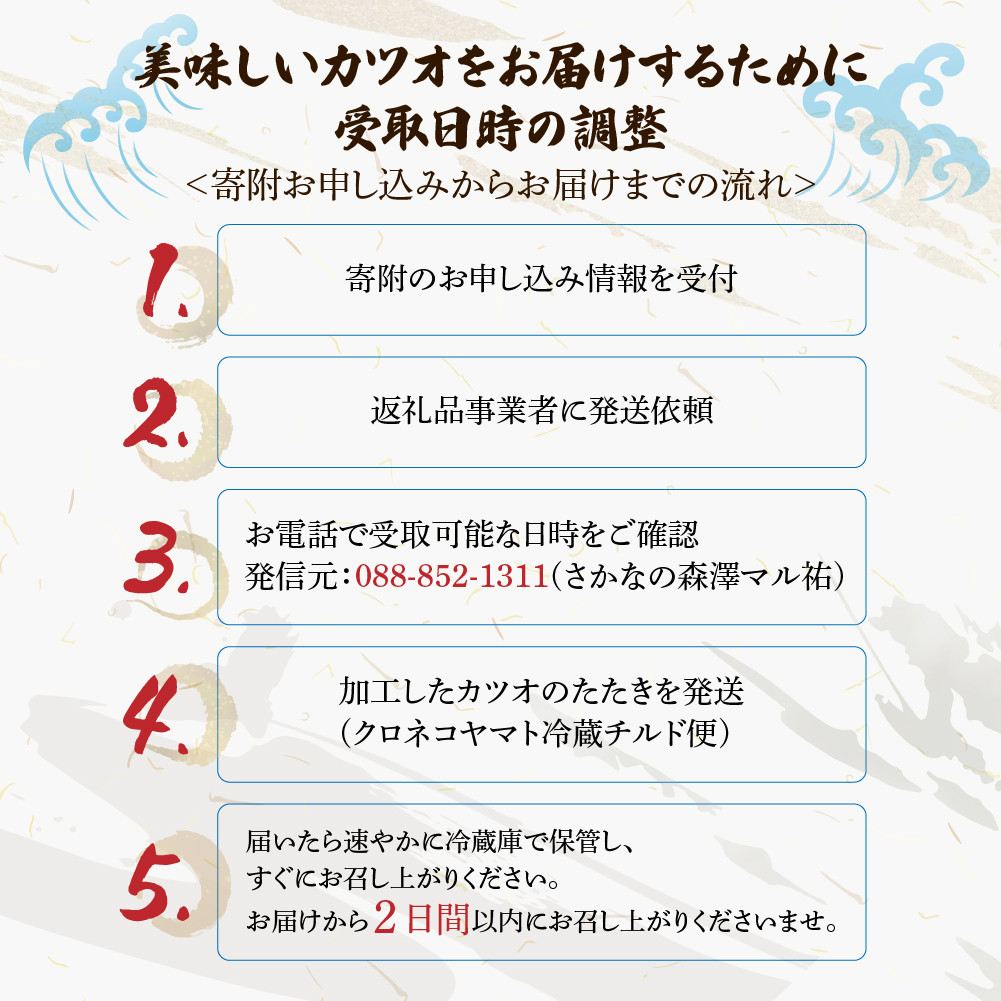 美味しいカツオをお届けするために
受取日時の調整
<寄附お申し込みからお届けまでの流れ>

1.

寄附のお申し込み情報を受付

2.

返礼品事業者に発送依頼

3.

お電話で受取可能な日時をご確認
発信元:088-852-1311(さかなの森澤マル祐)

4.

加工したカツオのたたきを発送
(クロネコヤマト冷蔵チルド便)

5.

届いたら速やかに冷蔵庫で保管し、
すぐにお召し上がりください。
お届けから2日間以内にお召し上がりくださいませ。